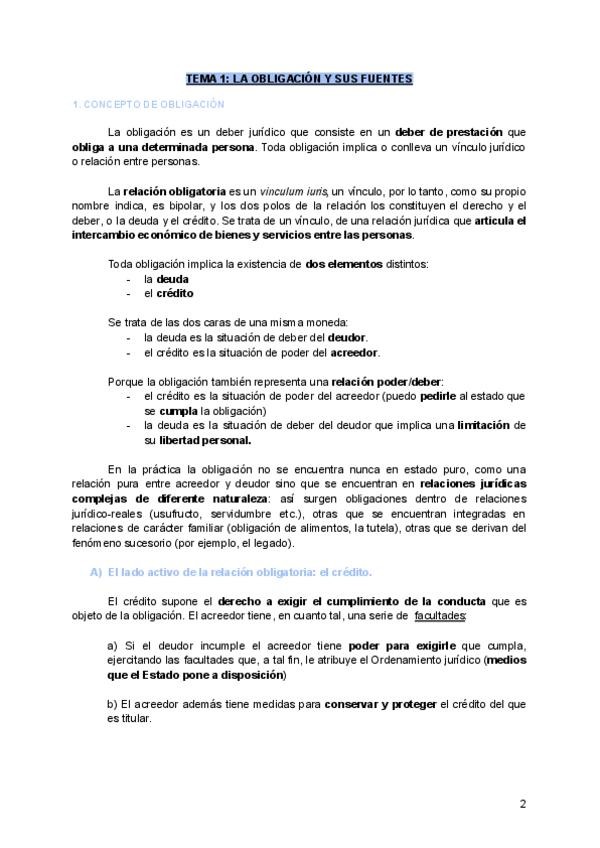 TEMA 1: LA OBLIGACIÓN Y SUS FUENTES

1. CONCEPTO DE OBLIGACIÓN

La obligación es un deber jurídico que consiste en un deber de prestación que obliga a una determinada persona. Toda obligación implica o conlleva un vínculo jurídico o relación entre personas.

La relación obligatoria es un vinculum iuris, un vínculo, por lo tanto, como su propio nombre indica, es bipolar, y los dos polos de la relación los constituyen el derecho y el deber, o la deuda y el crédito. Se trata de un vínculo, de una relación jurídica que articula el intercambio económico de bienes y servicios entre las personas.

Toda obligación implica la existencia de dos elementos distintos:
- la deuda
- el crédito

Se trata de las dos caras de una misma moneda:
- la deuda es la situación de deber del deudor.
- el crédito es la situación de poder del acreedor.

Porque la obligación también representa una relación poder/deber:
- el crédito es la situación de poder del acreedor (puedo pedirle al estado que se cumpla la obligación)
- la deuda es la situación de deber del deudor que implica una limitación de su libertad personal.

En la práctica la obligación no se encuentra nunca en estado puro, como una relación pura entre acreedor y deudor sino que se encuentran en relaciones jurídicas complejas de diferente naturaleza: así surgen obligaciones dentro de relaciones jurídico-reales (usufructo, servidumbre etc.), otras que se encuentran integradas en relaciones de carácter familiar (obligación de alimentos, la tutela), otras que se derivan del fenómeno sucesorio (por ejemplo, el legado).

A) El lado activo de la relación obligatoria: el crédito.

El crédito supone el derecho a exigir el cumplimiento de la conducta que es objeto de la obligación. El acreedor tiene, en cuanto tal, una serie de facultades:

a) Si el deudor incumple el acreedor tiene poder para exigirle que cumpla, ejercitando las facultades que, a tal fin, le atribuye el Ordenamiento jurídico (medios que el Estado pone a disposición)

b) El acreedor además tiene medidas para conservar y proteger el crédito del que es titular.

2